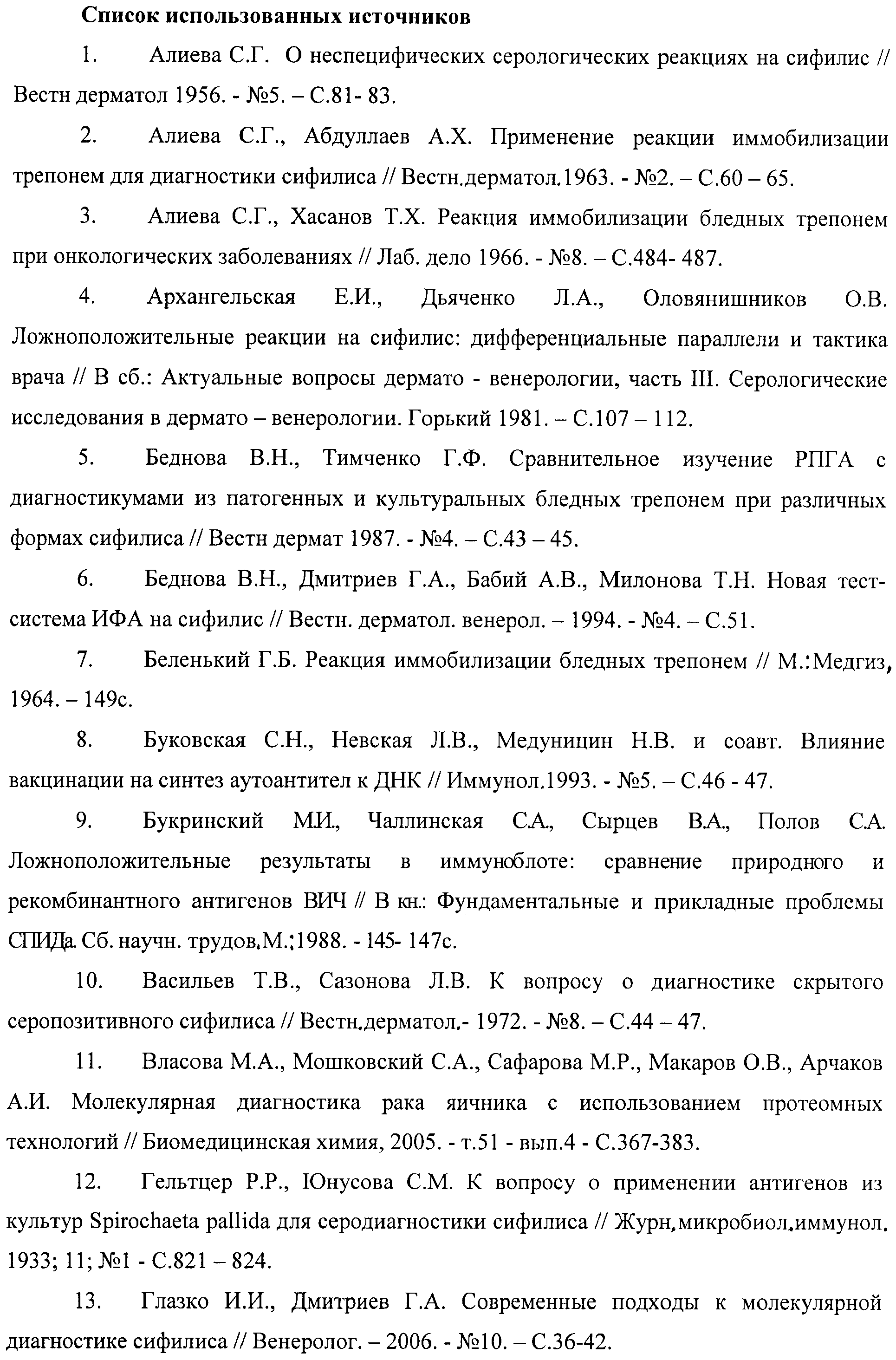 Список использованных источников

1. Алиева С.Г. О неспецифических серологических реакциях на сифилис // Вестн дерматол 1956. - №5. – С.81- 83.

2. Алиева С.Г., Абдуллаев А.Х. Применение реакции иммобилизации трепонем для диагностики сифилиса // Вестн.дерматол.1963. - №2. – С.60 – 65.

3. Алиева С.Г., Хасанов Т.Х. Реакция иммобилизации бледных трепонем при онкологических заболеваниях // Лаб. дело 1966. - №8. – С.484- 487.

4. Архангельская Е.И., Дьяченко Л.А., Оловянишников О.В. Ложноположительные реакции на сифилис: дифференциальные параллели и тактика врача // В сб.: Актуальные вопросы дермато - венерологии, часть III. Серологические исследования в дермато – венерологии. Горький 1981. – С.107 – 112.

5. Беднова В.Н., Тимченко Г.Ф. Сравнительное изучение РПГА с диагностикумами из патогенных и культуральных бледных трепонем при различных формах сифилиса // Вестн дермат 1987. - №4. – С.43 – 45.

6. Беднова В.Н., Дмитриев Г.А., Бабий А.В., Милонова Т.Н. Новая тест-система ИФА на сифилис // Вестн. дерматол. венерол. – 1994. - №4. – С.51.

7. Беленький Г.Б. Реакция иммобилизации бледных трепонем // М.:Медгиз, 1964. – 149с.

8. Буковская С.Н., Невская Л.В., Медуницин Н.В. и соавт. Влияние вакцинации на синтез аутоантител к ДНК // Иммунол.1993. - №5. – С.46 - 47.

9. Букринский М.И., Чаллинская С.А., Сырцев В.А., Полов С.А. Ложноположительные результаты в иммуноблоте: сравнение природного и рекомбинантного антигенов ВИЧ // В кн.: Фундаментальные и прикладные проблемы СПИДа. Сб. научн. трудов.М.;1988. - 145- 147с.

10. Васильев Т.В., Сазонова Л.В. К вопросу о диагностике скрытого серопозитивного сифилиса // Вестн.дерматол.- 1972. - №8. – С.44 – 47.

11. Власова М.А., Мошковский С.А., Сафарова М.Р., Макаров О.В., Арчаков А.И. Молекулярная диагностика рака яичника с использованием протеомных технологий // Биомедицинская химия, 2005. - т.51 - вып.4 - С.367-383.

12. Гельтцер Р.Р., Юнусова С.М. К вопросу о применении антигенов из культур Spirochaeta pallida для серодиагностики сифилиса // Журн.микробиол.иммунол. 1933; 11; №1 - С.821 – 824.

13. Глазко И.И., Дмитриев Г.А. Современные подходы к молекулярной диагностике сифилиса // Венеролог. – 2006. - №10. – С.36-42.